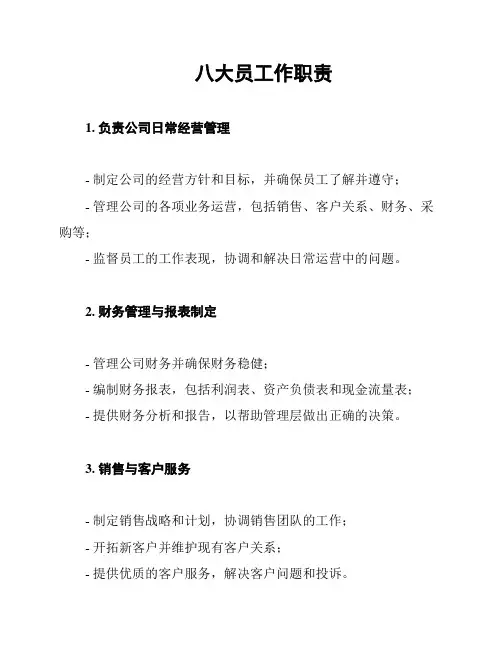 八大员工作职责

1. 负责公司日常经营管理

- 制定公司的经营方针和目标，并确保员工了解并遵守；

- 管理公司的各项业务运营，包括销售、客户关系、财务、采购等；

- 监督员工的工作表现，协调和解决日常运营中的问题。

2. 财务管理与报表制定

- 管理公司财务并确保财务稳健；

- 编制财务报表，包括利润表、资产负债表和现金流量表；

- 提供财务分析和报告，以帮助管理层做出正确的决策。

3. 销售与客户服务

- 制定销售战略和计划，协调销售团队的工作；

- 开拓新客户并维护现有客户关系；

- 提供优质的客户服务，解决客户问题和投诉。